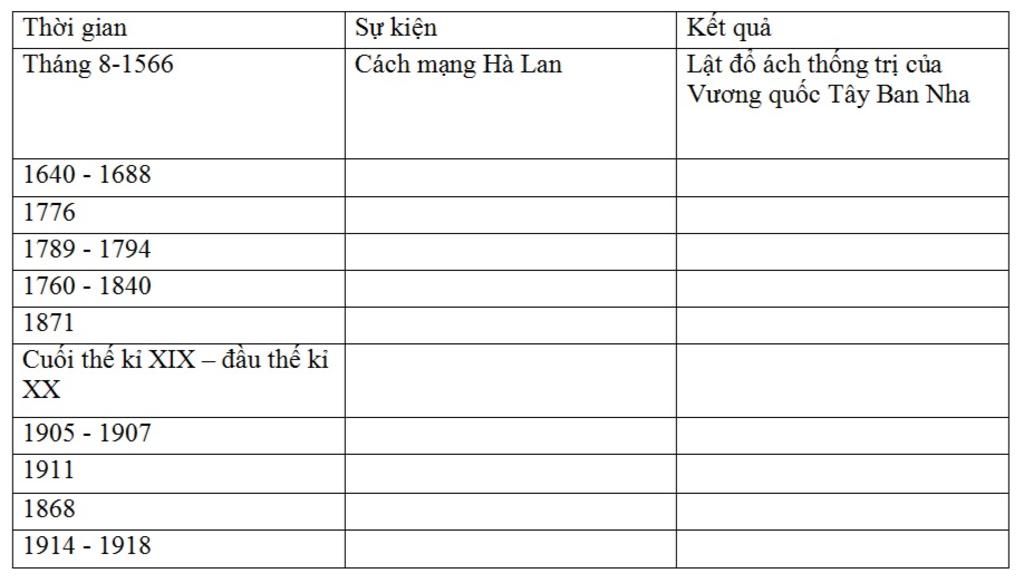 | Thời gian | Sự kiện | Kết quả |
|---|---|---|
| Tháng 8-1566 | Cách mạng Hà Lan | Lật đổ ách thống trị của Vương quốc Tây Ban Nha |
| 1640 - 1688 | | |
| 1776 | | |
| 1789 - 1794 | | |
| 1760 - 1840 | | |
| 1871 | | |
| Cuối thế kỉ XIX – đầu thế kỉ XX | | |
| 1905 - 1907 | | |
| 1911 | | |
| 1868 | | |
| 1914 - 1918 | | |